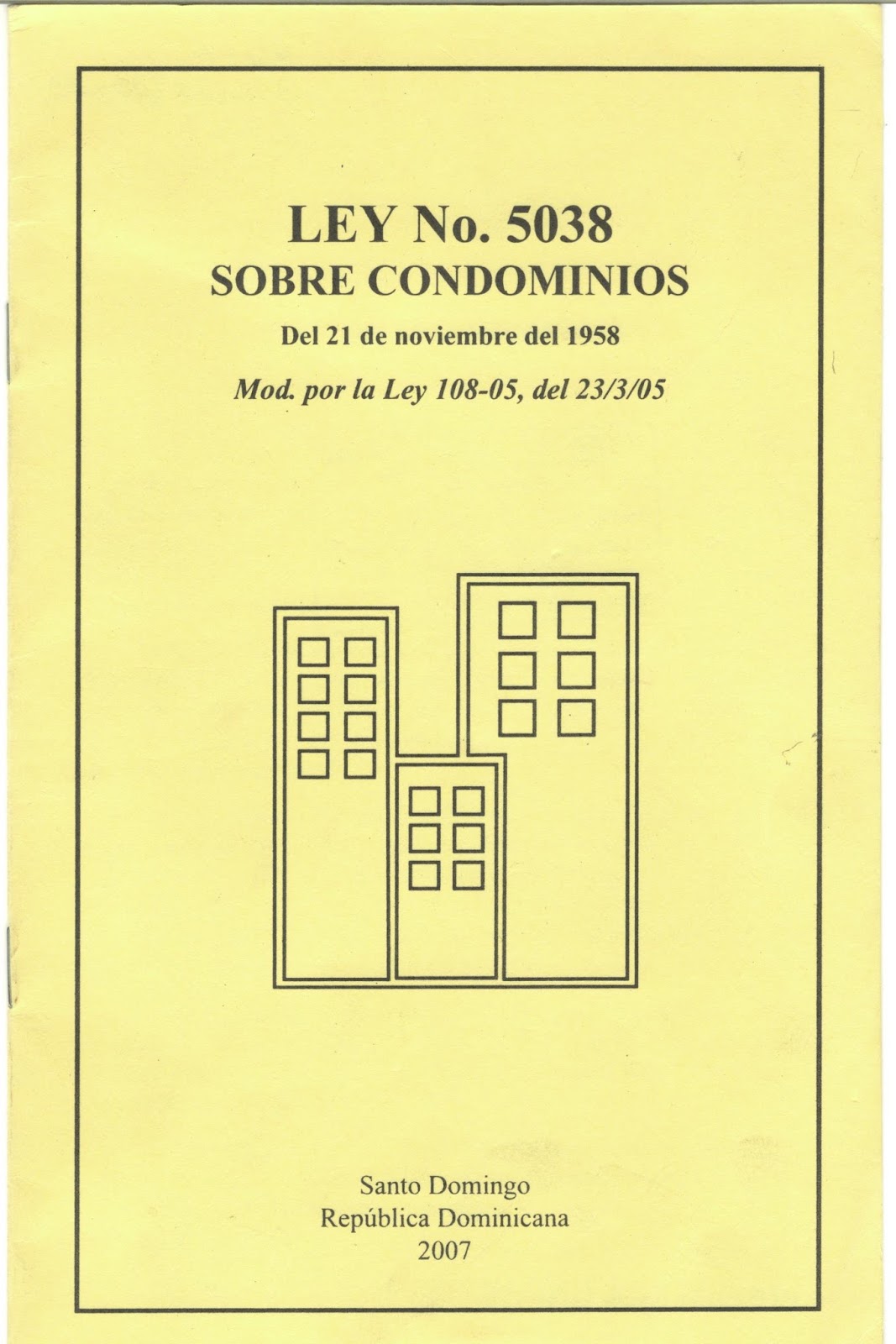 LEY No. 5038
SOBRE CONDOMINIOS
Del 21 de noviembre del 1958
Mod. por la Ley 108-05, del 23/3/05

Santo Domingo
República Dominicana
2007